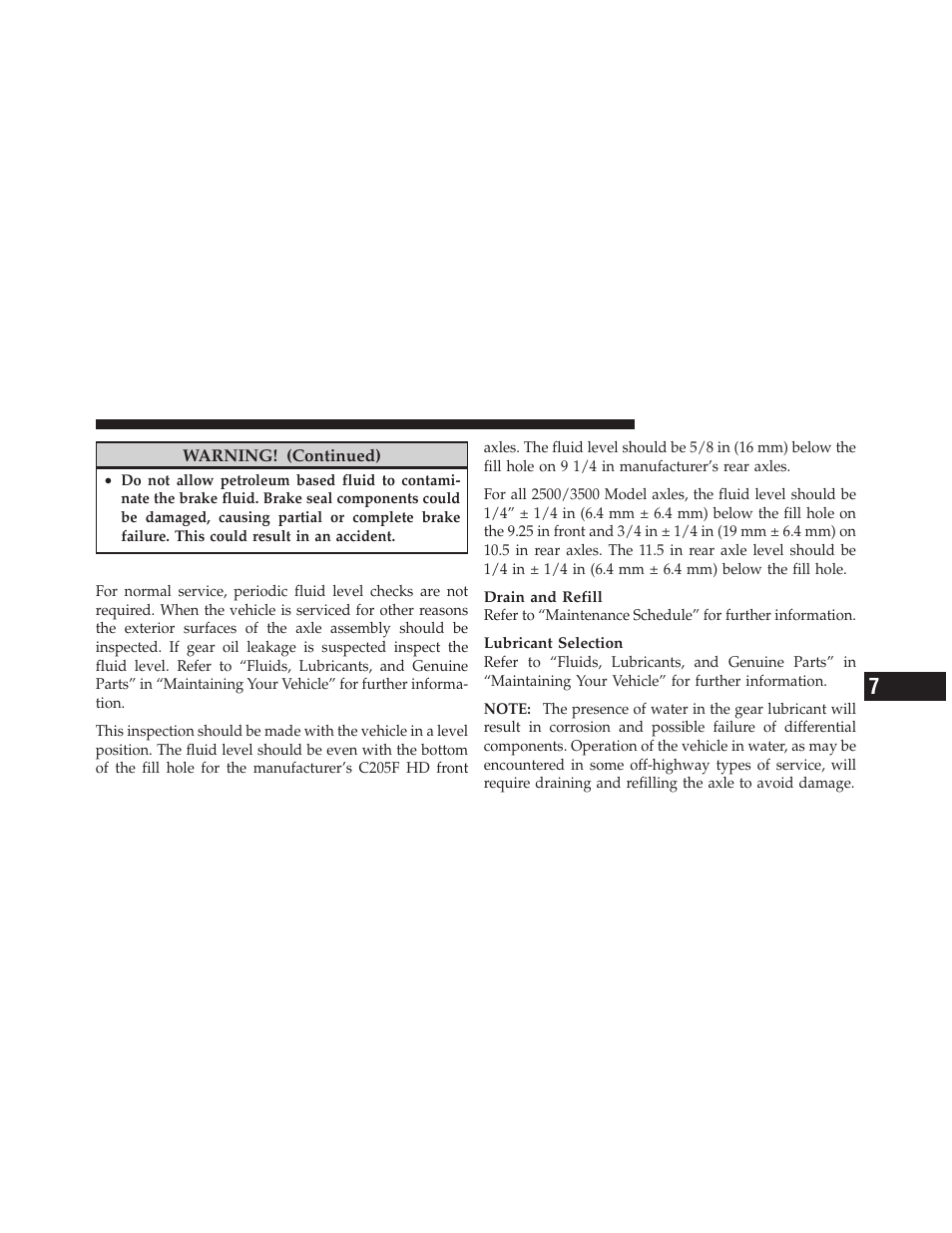 WARNING! (Continued)

• Do not allow petroleum based fluid to contaminate the brake fluid. Brake seal components could be damaged, causing partial or complete brake failure. This could result in an accident.

For normal service, periodic fluid level checks are not required. When the vehicle is serviced for other reasons the exterior surfaces of the axle assembly should be inspected. If gear oil leakage is suspected inspect the fluid level. Refer to “Fluids, Lubricants, and Genuine Parts” in “Maintaining Your Vehicle” for further information.

This inspection should be made with the vehicle in a level position. The fluid level should be even with the bottom of the fill hole for the manufacturer’s C205F HD front axles. The fluid level should be 5/8 in (16 mm) below the fill hole on 9 1/4 in manufacturer’s rear axles.

For all 2500/3500 Model axles, the fluid level should be 1/4” ± 1/4 in (6.4 mm ± 6.4 mm) below the fill hole on the 9.25 in front and 3/4 in ± 1/4 in (19 mm ± 6.4 mm) on 10.5 in rear axles. The 11.5 in rear axle level should be 1/4 in ± 1/4 in (6.4 mm ± 6.4 mm) below the fill hole.

Drain and Refill
Refer to “Maintenance Schedule” for further information.

Lubricant Selection
Refer to “Fluids, Lubricants, and Genuine Parts” in “Maintaining Your Vehicle” for further information.

NOTE: The presence of water in the gear lubricant will result in corrosion and possible failure of differential components. Operation of the vehicle in water, as may be encountered in some off-highway types of service, will require draining and refilling the axle to avoid damage.

7